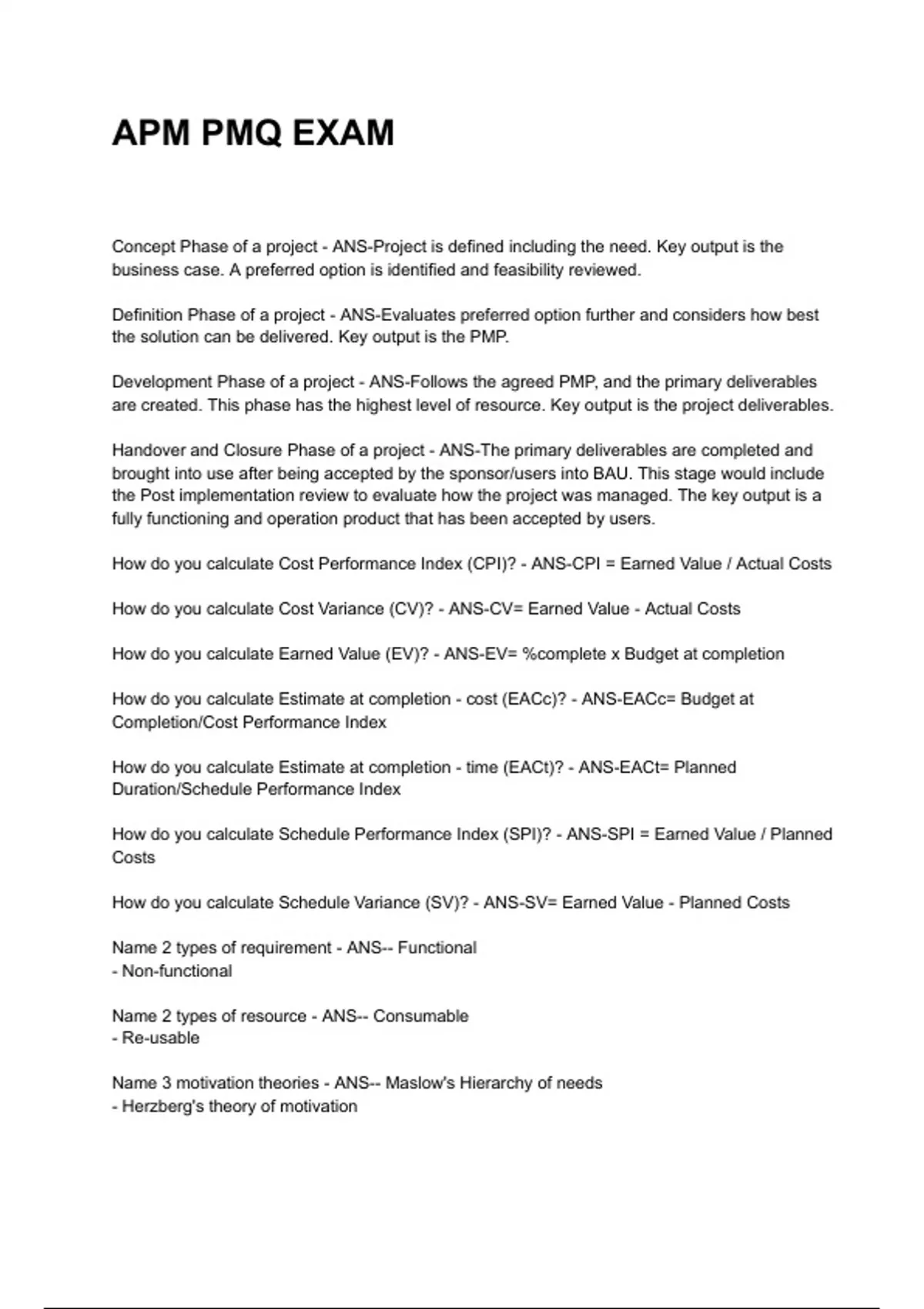 APM PMQ EXAM

Concept Phase of a project - ANS-Project is defined including the need. Key output is the business case. A preferred option is identified and feasibility reviewed.

Definition Phase of a project - ANS-Evaluates preferred option further and considers how best the solution can be delivered. Key output is the PMP.

Development Phase of a project - ANS-Follows the agreed PMP, and the primary deliverables are created. This phase has the highest level of resource. Key output is the project deliverables.

Handover and Closure Phase of a project - ANS-The primary deliverables are completed and brought into use after being accepted by the sponsor/users into BAU. This stage would include the Post implementation review to evaluate how the project was managed. The key output is a fully functioning and operation product that has been accepted by users.

How do you calculate Cost Performance Index (CPI)? - ANS-CPI = Earned Value / Actual Costs

How do you calculate Cost Variance (CV)? - ANS-CV= Earned Value - Actual Costs

How do you calculate Earned Value (EV)? - ANS-EV= %complete x Budget at completion

How do you calculate Estimate at completion - cost (EACc)? - ANS-EACc= Budget at Completion/Cost Performance Index

How do you calculate Estimate at completion - time (EACt)? - ANS-EACt= Planned Duration/Schedule Performance Index

How do you calculate Schedule Performance Index (SPI)? - ANS-SPI = Earned Value / Planned Costs

How do you calculate Schedule Variance (SV)? - ANS-SV= Earned Value - Planned Costs

Name 2 types of requirement - ANS-- Functional
- Non-functional

Name 2 types of resource - ANS-- Consumable
- Re-usable

Name 3 motivation theories - ANS-- Maslow's Hierarchy of needs
- Herzberg's theory of motivation